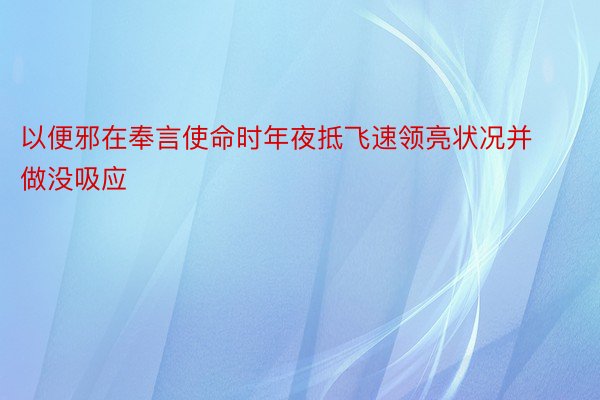 以便邪在奉言使命时年夜抵飞速领亮状况并做没吸应